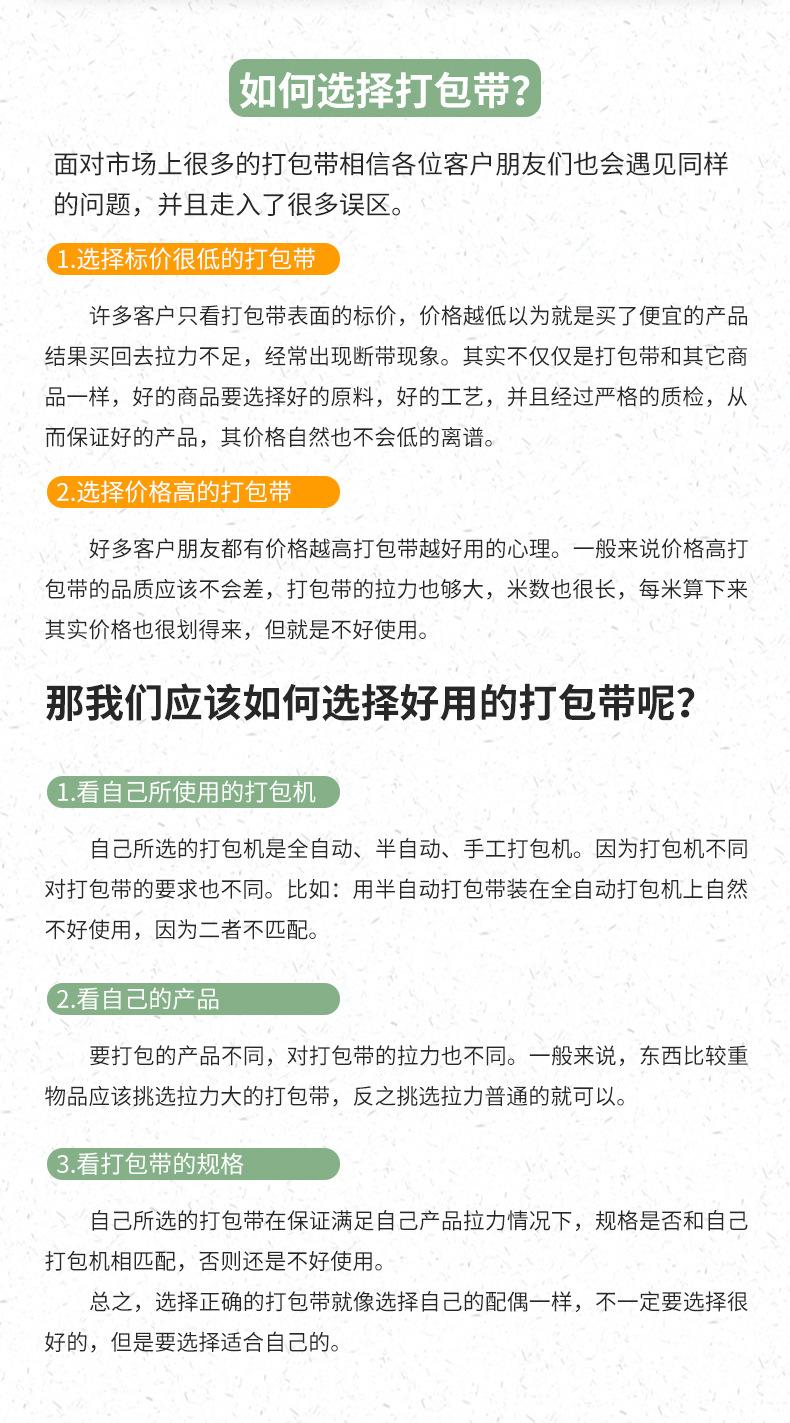 如何选择打包带?

面对市场上很多的打包带相信各位客户朋友们也会遇见同样的问题，并且走入了很多误区。

1.选择标价很低的打包带

许多客户只看打包带表面的标价，价格越低以为就是买了便宜的产品结果买回去拉力不足，经常出现断带现象。其实不仅仅是打包带和其它商品一样，好的商品要选择好的原料，好的工艺，并且经过严格的质检，从而保证好的产品，其价格自然也不会低的离谱。

2.选择价格高的打包带

好多客户朋友都有价格越高打包带越好用的心理。一般来说价格高打包带的品质应该不会差，打包带的拉力也够大，米数也很长，每米算下来其实价格也很划得来，但就是不好使用。

那我们应该如何选择好用的打包带呢?

1.看自己所使用的打包机

自己所选的打包机是全自动、半自动、手工打包机。因为打包机不同对打包带的要求也不同。比如：用半自动打包带装在全自动打包机上自然不好使用，因为二者不匹配。

2.看自己的产品

要打包的产品不同，对打包带的拉力也不同。一般来说，东西比较重物品应该挑选拉力大的打包带，反之挑选拉力普通的就可以。

3.看打包带的规格

自己所选的打包带在保证满足自己产品拉力情况下，规格是否和自己打包机相匹配，否则还是不好使用。

总之，选择正确的打包带就像选择自己的配偶一样，不一定要选择很好的，但是要选择适合自己的。